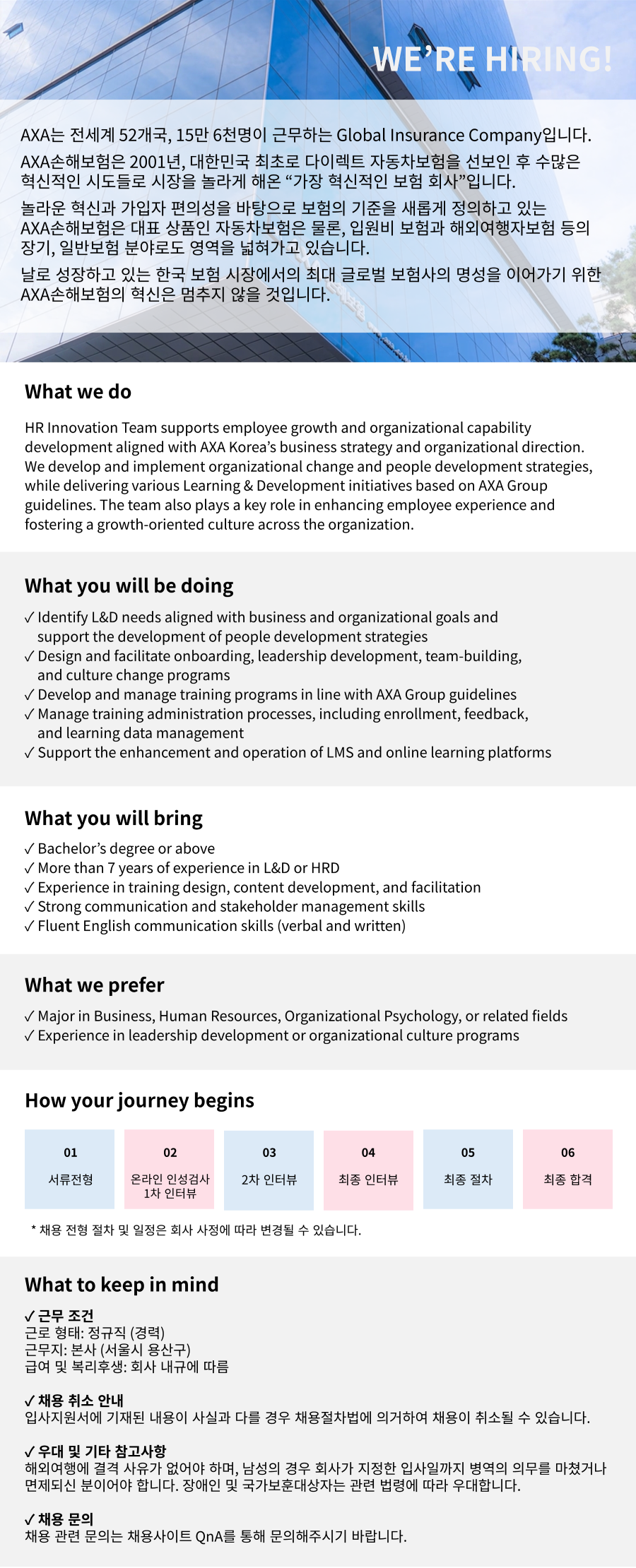 WE'RE HIRING!

AXA는 전세계 52개국, 15만 6천명이 근무하는 Global Insurance Company입니다.

AXA손해보험은 2001년, 대한민국 최초로 다이렉트 자동차보험을 선보인 후 수많은 혁신적인 시도들로 시장을 놀라게 해온 "가장 혁신적인 보험 회사"입니다.

놀라운 혁신과 가입자 편의성을 바탕으로 보험의 기준을 새롭게 정의하고 있는 AXA손해보험은 대표 상품인 자동차보험은 물론, 입원비 보험과 해외여행자보험 등의 장기, 일반보험 분야로도 영역을 넓혀가고 있습니다.

날로 성장하고 있는 한국 보험 시장에서의 최대 글로벌 보험사의 명성을 이어가기 위한 AXA손해보험의 혁신은 멈추지 않을 것입니다.

What we do

HR Innovation Team supports employee growth and organizational capability development aligned with AXA Korea's business strategy and organizational direction. We develop and implement organizational change and people development strategies, while delivering various Learning & Development initiatives based on AXA Group guidelines. The team also plays a key role in enhancing employee experience and fostering a growth-oriented culture across the organization.

What you will be doing

✓ Identify L&D needs aligned with business and organizational goals and support the development of people development strategies
✓ Design and facilitate onboarding, leadership development, team-building, and culture change programs
✓ Develop and manage training programs in line with AXA Group guidelines
✓ Manage training administration processes, including enrollment, feedback, and learning data management
✓ Support the enhancement and operation of LMS and online learning platforms

What you will bring

✓ Bachelor's degree or above
✓ More than 7 years of experience in L&D or HRD
✓ Experience in training design, content development, and facilitation
✓ Strong communication and stakeholder management skills
✓ Fluent English communication skills (verbal and written)

What we prefer

✓ Major in Business, Human Resources, Organizational Psychology, or related fields
✓ Experience in leadership development or organizational culture programs

How your journey begins

01
서류전형

02
온라인 인성검사
1차 인터뷰

03
2차 인터뷰

04
최종 인터뷰

05
최종 절차

06
최종 합격

* 채용 전형 절차 및 일정은 회사 사정에 따라 변경될 수 있습니다.

What to keep in mind

✓ 근무 조건
근로 형태: 정규직 (경력)
근무지: 본사 (서울시 용산구)
급여 및 복리후생: 회사 내규에 따름

✓ 채용 취소 안내
입사지원서에 기재된 내용이 사실과 다를 경우 채용절차법에 의거하여 채용이 취소될 수 있습니다.

✓ 우대 및 기타 참고사항
해외여행에 결격 사유가 없어야 하며, 남성의 경우 회사가 지정한 입사일까지 병역의 의무를 마쳤거나 면제되신 분이어야 합니다. 장애인 및 국가보훈대상자는 관련 법령에 따라 우대합니다.

✓ 채용 문의
채용 관련 문의는 채용사이트 QnA를 통해 문의해주시기 바랍니다.